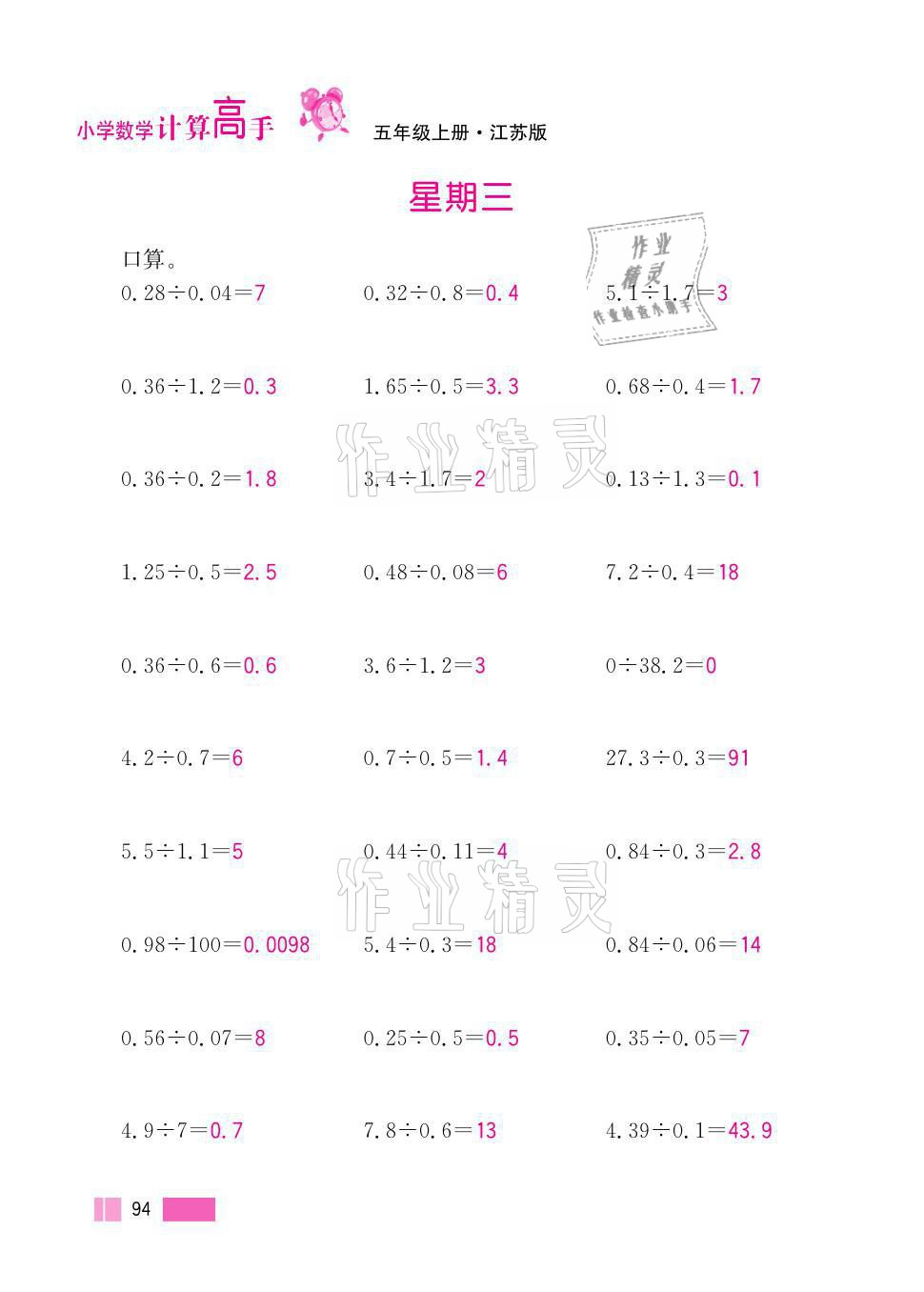 小学数学计算高手 五年级上册·江苏版

星期三

作业精灵 作业检查小帮手

口算。

$0.28\div0.04=7$ $0.32\div0.8=0.4$ $5.1\div1.7=3$

$0.36\div1.2=0.3$ $1.65\div0.5=3.3$ $0.68\div0.4=1.7$

作业精灵

$0.36\div0.2=1.8$ $3.4\div1.7=2$ $0.13\div1.3=0.1$

$1.25\div0.5=2.5$ $0.48\div0.08=6$ $7.2\div0.4=18$

$0.36\div0.6=0.6$ $3.6\div1.2=3$ $0\div38.2=0$

$4.2\div0.7=6$ $0.7\div0.5=1.4$ $27.3\div0.3=91$

$5.5\div1.1=5$ $0.44\div0.11=4$ $0.84\div0.3=2.8$

作业精灵

$0.98\div100=0.0098$ $5.4\div0.3=18$ $0.84\div0.06=14$

$0.56\div0.07=8$ $0.25\div0.5=0.5$ $0.35\div0.05=7$

$4.9\div7=0.7$ $7.8\div0.6=13$ $4.39\div0.1=43.9$

94